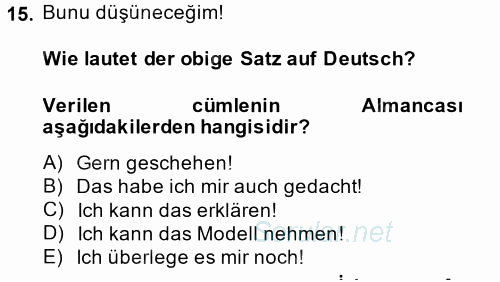 15. Bunu düşüneceğim!

Wie lautet der obige Satz auf Deutsch?

Verilen cümlenin Almancası aşağıdakilerden hangisidir?

A) Gern geschehen!
B) Das habe ich mir auch gedacht!
C) Ich kann das erklären!
D) Ich kann das Modell nehmen!
E) Ich überlege es mir noch!

Sorular.net